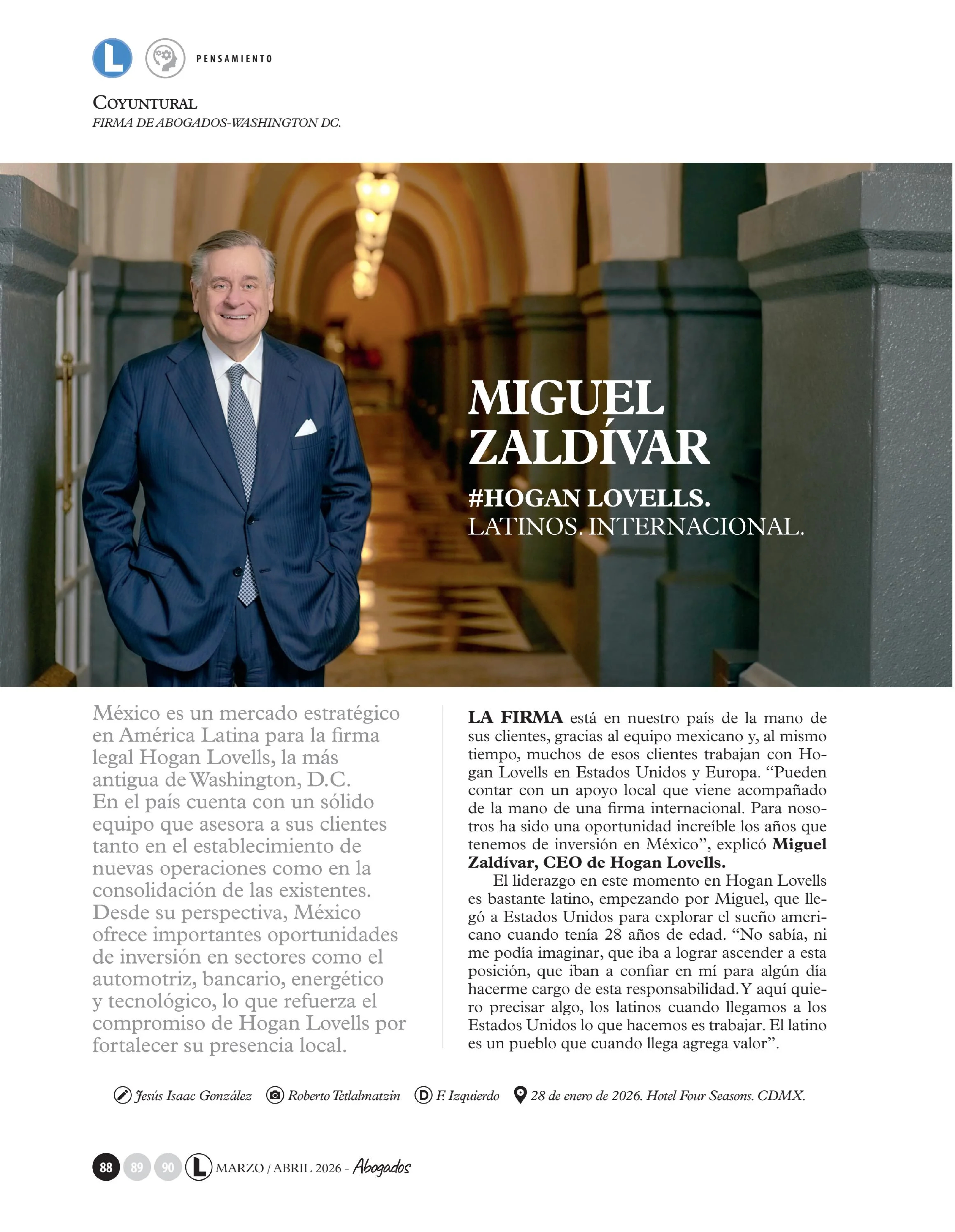 L PENSAMIENTO

COYUNTURAL
FIRMA DE ABOGADOS-WASHINGTON DC.

MIGUEL ZALDÍVAR
#HOGAN LOVELLS.
LATINOS. INTERNACIONAL.

México es un mercado estratégico en América Latina para la firma legal Hogan Lovells, la más antigua de Washington, D.C. En el país cuenta con un sólido equipo que asesora a sus clientes tanto en el establecimiento de nuevas operaciones como en la consolidación de las existentes. Desde su perspectiva, México ofrece importantes oportunidades de inversión en sectores como el automotriz, bancario, energético y tecnológico, lo que refuerza el compromiso de Hogan Lovells por fortalecer su presencia local.

LA FIRMA está en nuestro país de la mano de sus clientes, gracias al equipo mexicano y, al mismo tiempo, muchos de esos clientes trabajan con Hogan Lovells en Estados Unidos y Europa. “Pueden contar con un apoyo local que viene acompañado de la mano de una firma internacional. Para nosotros ha sido una oportunidad increíble los años que tenemos de inversión en México”, explicó Miguel Zaldívar, CEO de Hogan Lovells.

El liderazgo en este momento en Hogan Lovells es bastante latino, empezando por Miguel, que llegó a Estados Unidos para explorar el sueño americano cuando tenía 28 años de edad. “No sabía, ni me podía imaginar, que iba a lograr ascender a esta posición, que iban a confiar en mí para algún día hacerme cargo de esta responsabilidad. Y aquí quiero precisar algo, los latinos cuando llegamos a los Estados Unidos lo que hacemos es trabajar. El latino es un pueblo que cuando llega agrega valor”.

Jesús Isaac González Roberto Tetlalmatzin D F. Izquierdo 28 de enero de 2026. Hotel Four Seasons. CDMX.

88 89 90 L MARZO / ABRIL 2026 - Abogados